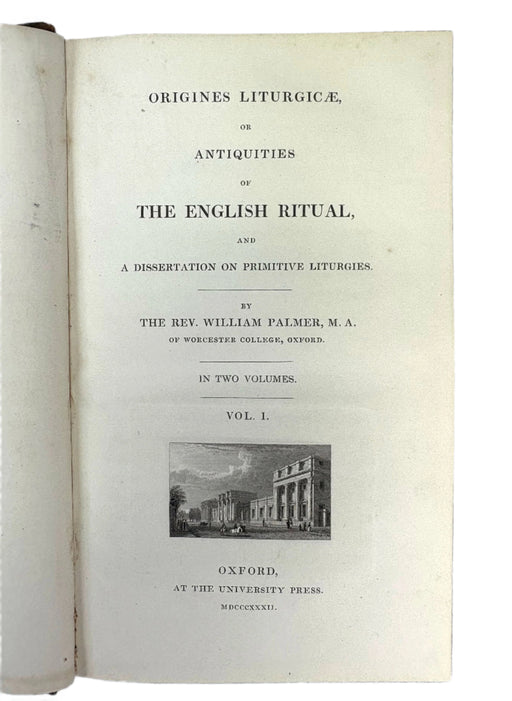 ORIGINES LITURGICÆ,

OR

ANTIQUITIES

OF

THE ENGLISH RITUAL,

AND

A DISSERTATION ON PRIMITIVE LITURGIES.

BY

THE REV. WILLIAM PALMER, M. A.

OF WORCESTER COLLEGE, OXFORD.

IN TWO VOLUMES.

VOL. I.

OXFORD,

AT THE UNIVERSITY PRESS.

MDCCCXXXII.